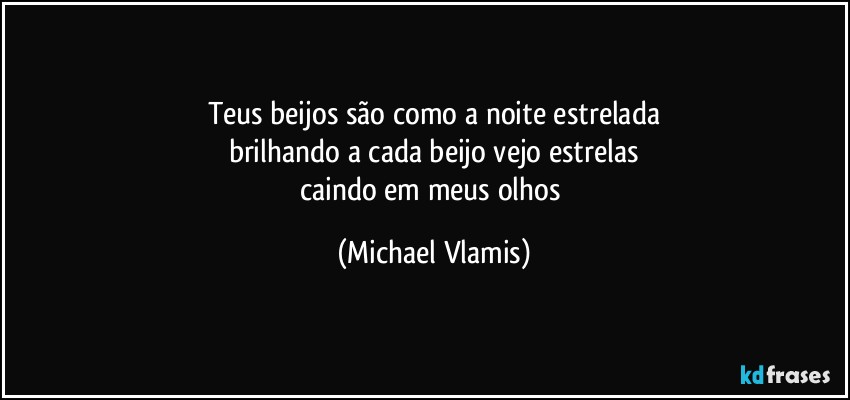 Teus beijos são como a noite estrelada
brilhando a cada beijo vejo estrelas
caindo em meus olhos

(Michael Vlamis)

kdfrases